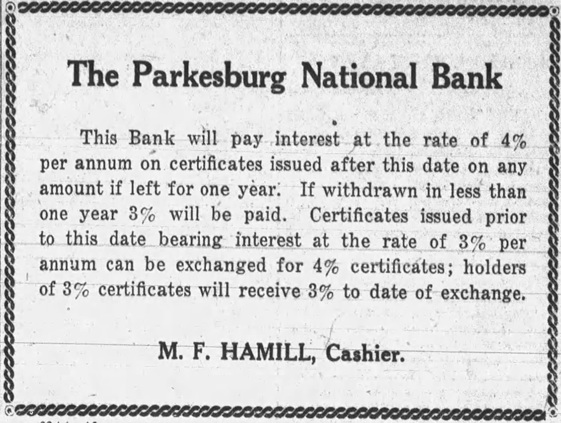 The Parkesburg National Bank

This Bank will pay interest at the rate of 4% per annum on certificates issued after this date on any amount if left for one year. If withdrawn in less than one year 3% will be paid. Certificates issued prior to this date bearing interest at the rate of 3% per annum can be exchanged for 4% certificates; holders of 3% certificates will receive 3% to date of exchange.

M. F. HAMILL, Cashier.